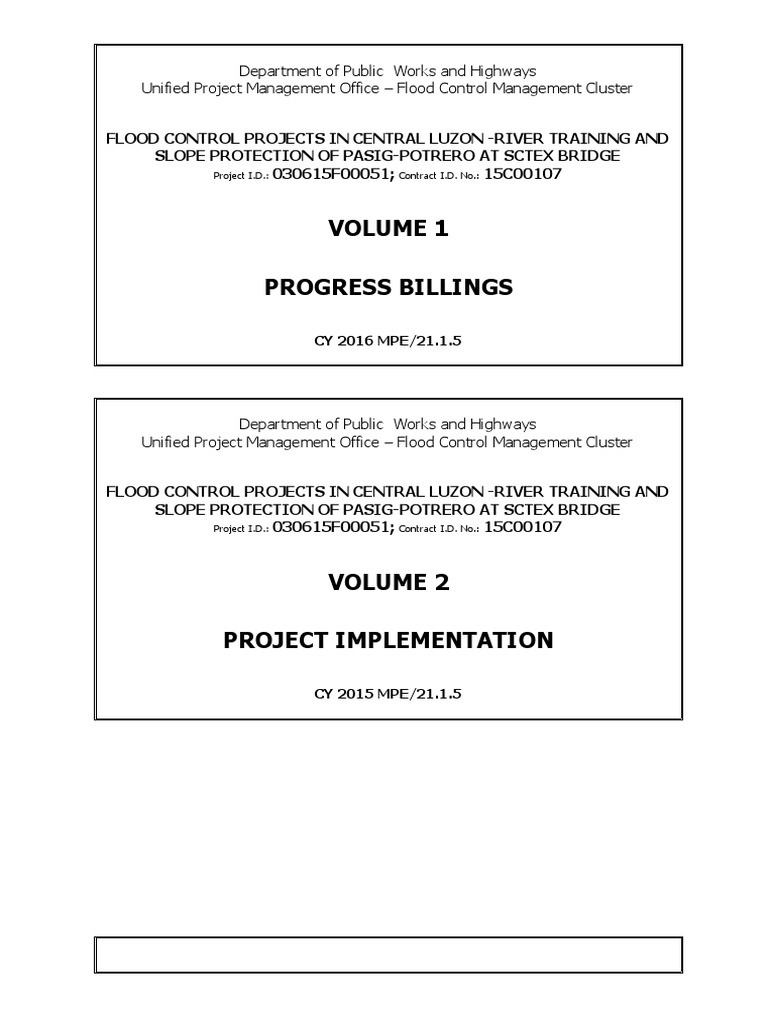 Department of Public Works and Highways
Unified Project Management Office – Flood Control Management Cluster

FLOOD CONTROL PROJECTS IN CENTRAL LUZON -RIVER TRAINING AND SLOPE PROTECTION OF PASIG-POTRERO AT SCTEX BRIDGE
Project I.D.: 030615F00051; Contract I.D. No.: 15C00107

VOLUME 1

PROGRESS BILLINGS

CY 2016 MPE/21.1.5

Department of Public Works and Highways
Unified Project Management Office – Flood Control Management Cluster

FLOOD CONTROL PROJECTS IN CENTRAL LUZON -RIVER TRAINING AND SLOPE PROTECTION OF PASIG-POTRERO AT SCTEX BRIDGE
Project I.D.: 030615F00051; Contract I.D. No.: 15C00107

VOLUME 2

PROJECT IMPLEMENTATION

CY 2015 MPE/21.1.5